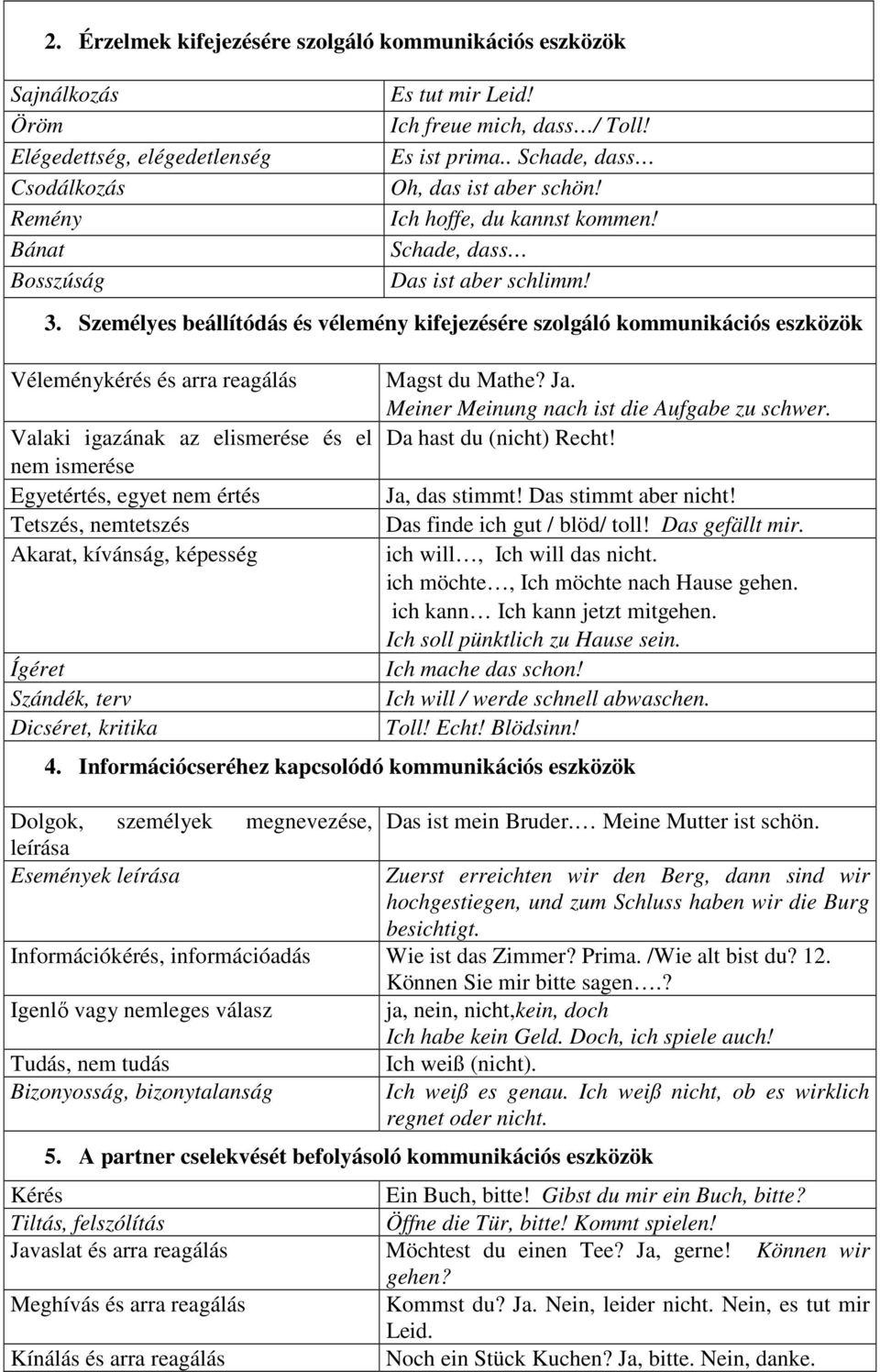 2. Érzelmek kifejezésére szolgáló kommunikációs eszközök

| | |
|---|---|
| Sajnálkozás | Es tut mir Leid! |
| Öröm | Ich freue mich, dass…/ Toll! |
| Elégedettség, elégedetlenség | Es ist prima.. Schade, dass… |
| Csodálkozás | Oh, das ist aber schön! |
| Remény | Ich hoffe, du kannst kommen! |
| Bánat | Schade, dass… |
| Bosszúság | Das ist aber schlimm! |

3. Személyes beállítódás és vélemény kifejezésére szolgáló kommunikációs eszközök

| | |
|---|---|
| Véleménykérés és arra reagálás | Magst du Mathe? Ja. Meiner Meinung nach ist die Aufgabe zu schwer. |
| Valaki igazának az elismerése és el nem ismerése | Da hast du (nicht) Recht! |
| Egyetértés, egyet nem értés | Ja, das stimmt! Das stimmt aber nicht! |
| Tetszés, nemtetszés | Das finde ich gut / blöd/ toll! Das gefällt mir. |
| Akarat, kívánság, képesség | ich will…, Ich will das nicht. ich möchte…, Ich möchte nach Hause gehen. ich kann… Ich kann jetzt mitgehen. Ich soll pünktlich zu Hause sein. |
| Ígéret | Ich mache das schon! |
| Szándék, terv | Ich will / werde schnell abwaschen. |
| Dicséret, kritika | Toll! Echt! Blödsinn! |

4. Információcseréhez kapcsolódó kommunikációs eszközök

| | |
|---|---|
| Dolgok, személyek megnevezése, leírása | Das ist mein Bruder.… Meine Mutter ist schön. |
| Események leírása | Zuerst erreichten wir den Berg, dann sind wir hochgestiegen, und zum Schluss haben wir die Burg besichtigt. |
| Információkérés, információadás | Wie ist das Zimmer? Prima. /Wie alt bist du? 12. Können Sie mir bitte sagen….? |
| Igenlő vagy nemleges válasz | ja, nein, nicht,kein, doch Ich habe kein Geld. Doch, ich spiele auch! |
| Tudás, nem tudás | Ich weiß (nicht). |
| Bizonyosság, bizonytalanság | Ich weiß es genau. Ich weiß nicht, ob es wirklich regnet oder nicht. |

5. A partner cselekvését befolyásoló kommunikációs eszközök

| | |
|---|---|
| Kérés | Ein Buch, bitte! Gibst du mir ein Buch, bitte? |
| Tiltás, felszólítás | Öffne die Tür, bitte! Kommt spielen! |
| Javaslat és arra reagálás | Möchtest du einen Tee? Ja, gerne! Können wir gehen? |
| Meghívás és arra reagálás | Kommst du? Ja. Nein, leider nicht. Nein, es tut mir Leid. |
| Kínálás és arra reagálás | Noch ein Stück Kuchen? Ja, bitte. Nein, danke. |